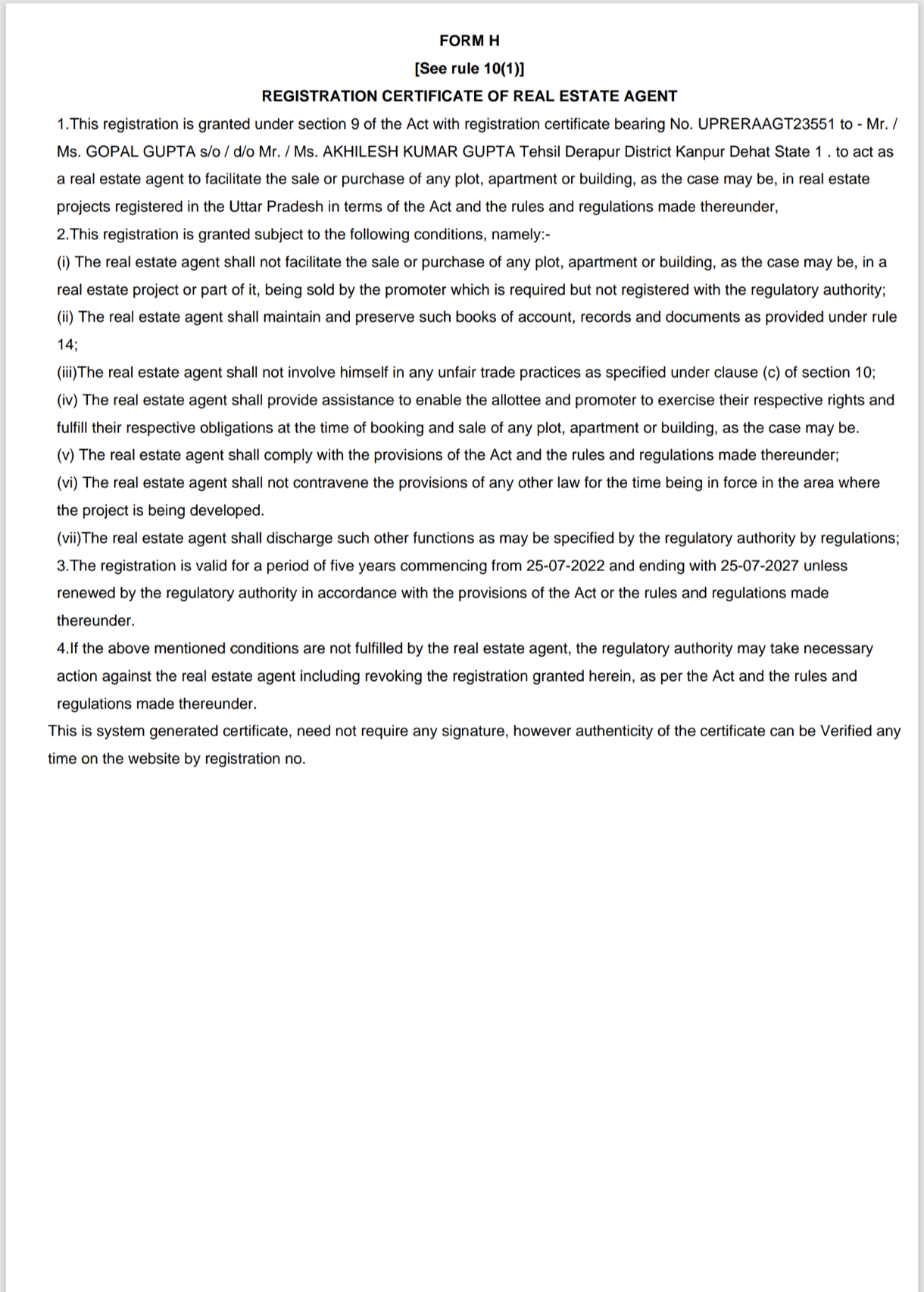 FORM H

[See rule 10(1)]

REGISTRATION CERTIFICATE OF REAL ESTATE AGENT

1.This registration is granted under section 9 of the Act with registration certificate bearing No. UPRERAAGT23551 to - Mr. / Ms. GOPAL GUPTA s/o / d/o Mr. / Ms. AKHILESH KUMAR GUPTA Tehsil Derapur District Kanpur Dehat State 1 . to act as a real estate agent to facilitate the sale or purchase of any plot, apartment or building, as the case may be, in real estate projects registered in the Uttar Pradesh in terms of the Act and the rules and regulations made thereunder,

2.This registration is granted subject to the following conditions, namely:-

(i) The real estate agent shall not facilitate the sale or purchase of any plot, apartment or building, as the case may be, in a real estate project or part of it, being sold by the promoter which is required but not registered with the regulatory authority;

(ii) The real estate agent shall maintain and preserve such books of account, records and documents as provided under rule 14;

(iii)The real estate agent shall not involve himself in any unfair trade practices as specified under clause (c) of section 10;

(iv) The real estate agent shall provide assistance to enable the allottee and promoter to exercise their respective rights and fulfill their respective obligations at the time of booking and sale of any plot, apartment or building, as the case may be.

(v) The real estate agent shall comply with the provisions of the Act and the rules and regulations made thereunder;

(vi) The real estate agent shall not contravene the provisions of any other law for the time being in force in the area where the project is being developed.

(vii)The real estate agent shall discharge such other functions as may be specified by the regulatory authority by regulations;

3.The registration is valid for a period of five years commencing from 25-07-2022 and ending with 25-07-2027 unless renewed by the regulatory authority in accordance with the provisions of the Act or the rules and regulations made thereunder.

4.If the above mentioned conditions are not fulfilled by the real estate agent, the regulatory authority may take necessary action against the real estate agent including revoking the registration granted herein, as per the Act and the rules and regulations made thereunder.

This is system generated certificate, need not require any signature, however authenticity of the certificate can be Verified any time on the website by registration no.